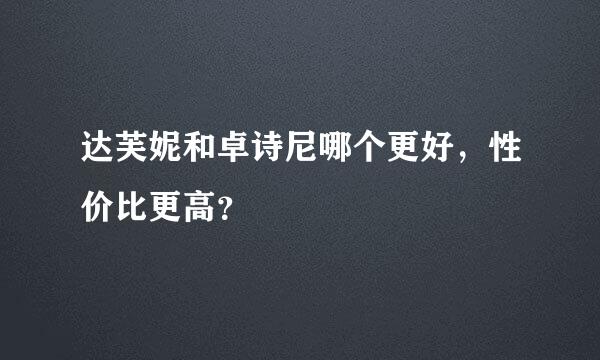 达芙妮和卓诗尼哪个更好，性价比更高?